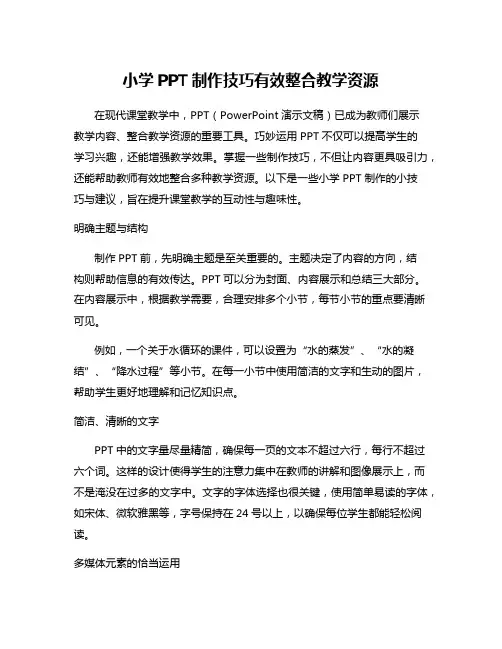 小学 PPT 制作技巧有效整合教学资源

在现代课堂教学中，PPT（PowerPoint 演示文稿）已成为教师们展示教学内容、整合教学资源的重要工具。巧妙运用 PPT 不仅可以提高学生的学习兴趣，还能增强教学效果。掌握一些制作技巧，不但让内容更具吸引力，还能帮助教师有效地整合多种教学资源。以下是一些小学 PPT 制作的小技巧与建议，旨在提升课堂教学的互动性与趣味性。

明确主题与结构

制作 PPT 前，先明确主题是至关重要的。主题决定了内容的方向，结构则帮助信息的有效传达。PPT 可以分为封面、内容展示和总结三大部分。在内容展示中，根据教学需要，合理安排多个小节，每节小节的重点要清晰可见。

例如，一个关于水循环的课件，可以设置为“水的蒸发”、“水的凝结”、“降水过程”等小节。在每一小节中使用简洁的文字和生动的图片，帮助学生更好地理解和记忆知识点。

简洁、清晰的文字

PPT 中的文字量尽量精简，确保每一页的文本不超过六行，每行不超过六个词。这样的设计使得学生的注意力集中在教师的讲解和图像展示上，而不是淹没在过多的文字中。文字的字体选择也很关键，使用简单易读的字体，如宋体、微软雅黑等，字号保持在 24 号以上，以确保每位学生都能轻松阅读。

多媒体元素的恰当运用